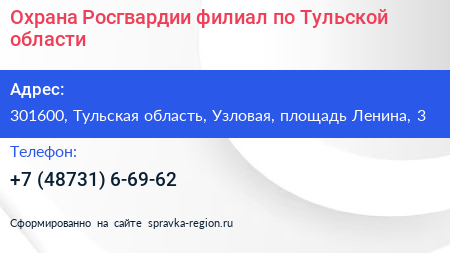 Охрана Росгвардии филиал по Тульской области

Адрес:

301600, Тульская область, Узловая, площадь Ленина, 3

Телефон:

+7 (48731) 6-69-62

Сформированно на сайте spravka-region.ru